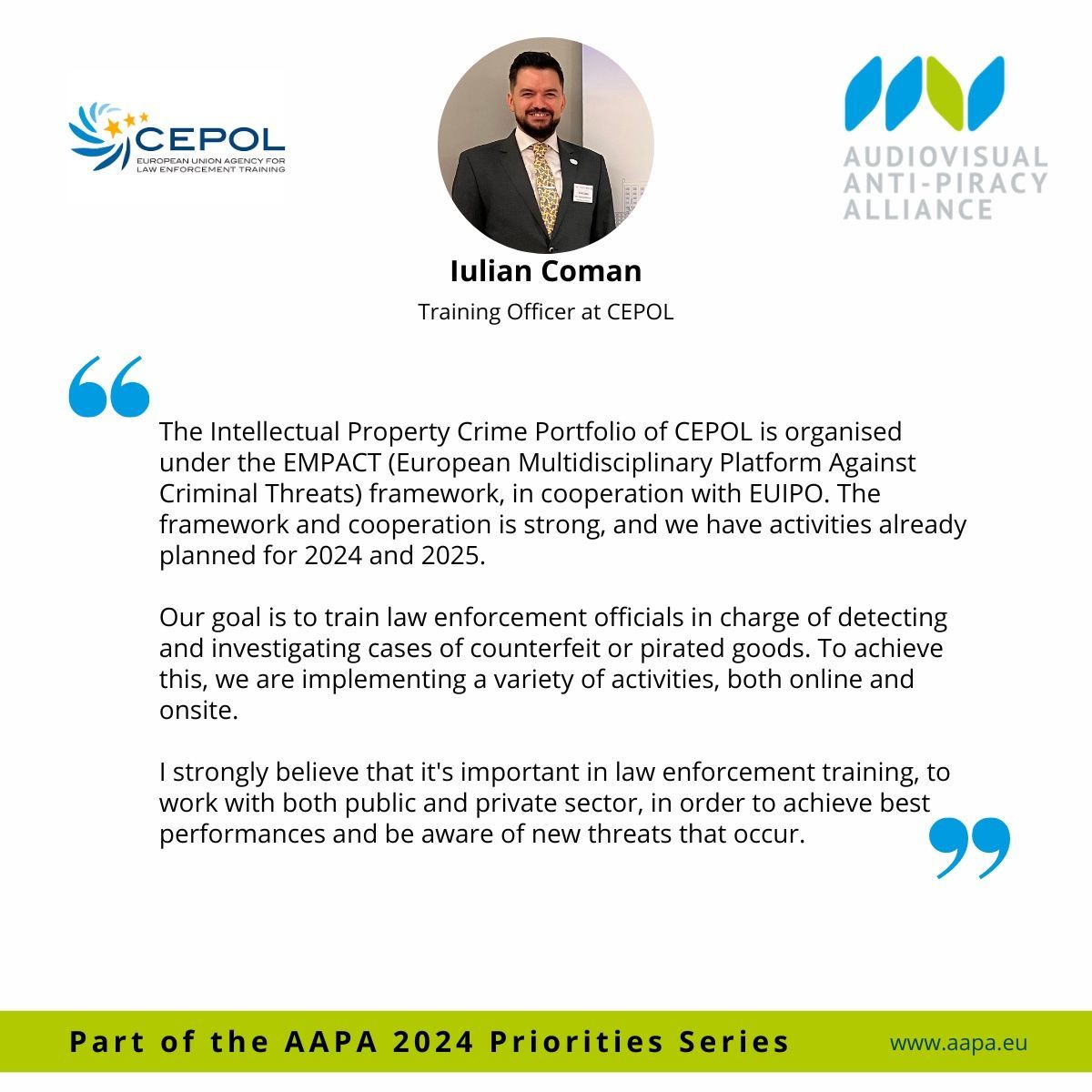 CEPOL
EUROPEAN UNION AGENCY FOR LAW ENFORCEMENT TRAINING

AUDIOVISUAL ANTI-PIRACY ALLIANCE

Iulian Coman
Training Officer at CEPOL

The Intellectual Property Crime Portfolio of CEPOL is organised under the EMPACT (European Multidisciplinary Platform Against Criminal Threats) framework, in cooperation with EUIPO. The framework and cooperation is strong, and we have activities already planned for 2024 and 2025.

Our goal is to train law enforcement officials in charge of detecting and investigating cases of counterfeit or pirated goods. To achieve this, we are implementing a variety of activities, both online and onsite.

I strongly believe that it's important in law enforcement training, to work with both public and private sector, in order to achieve best performances and be aware of new threats that occur.

Part of the AAPA 2024 Priorities Series

www.aapa.eu